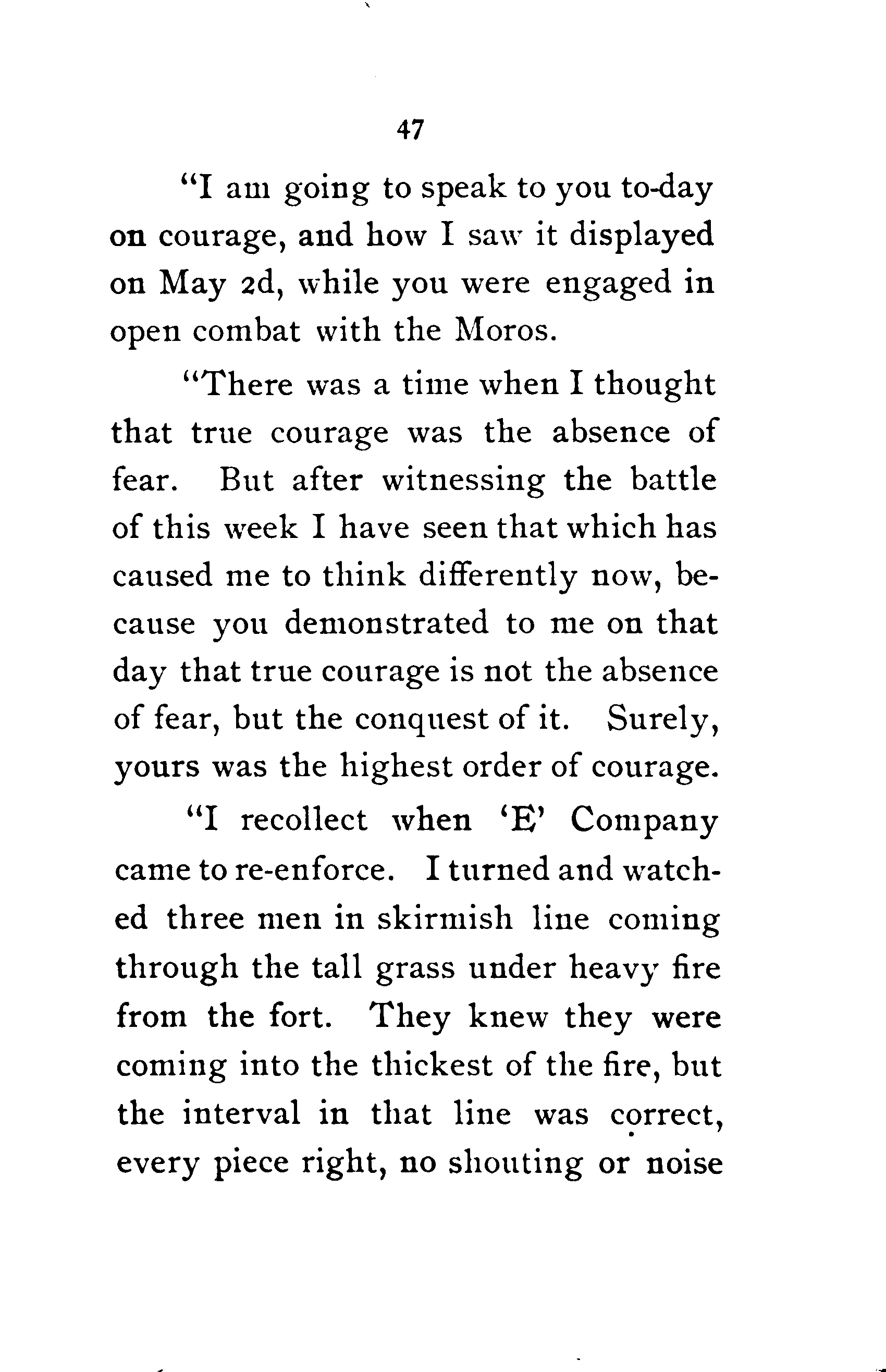 47

"I am going to speak to you to-day on courage, and how I saw it displayed on May 2d, while you were engaged in open combat with the Moros.

"There was a time when I thought that true courage was the absence of fear. But after witnessing the battle of this week I have seen that which has caused me to think differently now, because you demonstrated to me on that day that true courage is not the absence of fear, but the conquest of it. Surely, yours was the highest order of courage.

"I recollect when 'E' Company came to re-enforce. I turned and watched three men in skirmish line coming through the tall grass under heavy fire from the fort. They knew they were coming into the thickest of the fire, but the interval in that line was correct, every piece right, no shouting or noise